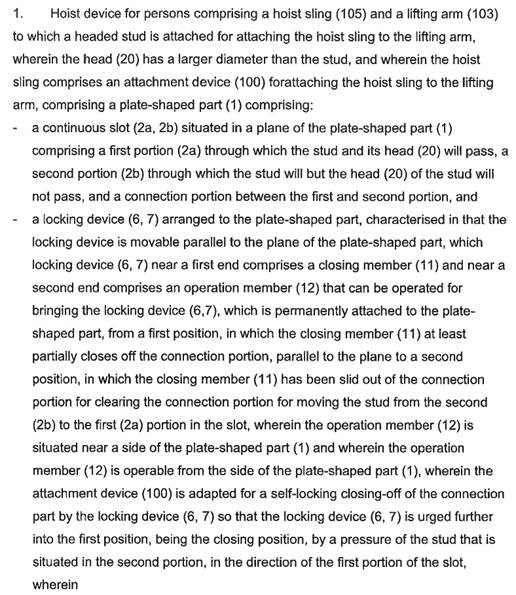 1. Hoist device for persons comprising a hoist sling (105) and a lifting arm (103) to which a headed stud is attached for attaching the hoist sling to the lifting arm, wherein the head (20) has a larger diameter than the stud, and wherein the hoist sling comprises an attachment device (100) forattaching the hoist sling to the lifting arm, comprising a plate-shaped part (1) comprising:

- a continuous slot (2a, 2b) situated in a plane of the plate-shaped part (1) comprising a first portion (2a) through which the stud and its head (20) will pass, a second portion (2b) through which the stud will but the head (20) of the stud will not pass, and a connection portion between the first and second portion, and

- a locking device (6, 7) arranged to the plate-shaped part, characterised in that the locking device is movable parallel to the plane of the plate-shaped part, which locking device (6, 7) near a first end comprises a closing member (11) and near a second end comprises an operation member (12) that can be operated for bringing the locking device (6,7), which is permanently attached to the plate-shaped part, from a first position, in which the closing member (11) at least partially closes off the connection portion, parallel to the plane to a second position, in which the closing member (11) has been slid out of the connection portion for clearing the connection portion for moving the stud from the second (2b) to the first (2a) portion in the slot, wherein the operation member (12) is situated near a side of the plate-shaped part (1) and wherein the operation member (12) is operable from the side of the plate-shaped part (1), wherein the attachment device (100) is adapted for a self-locking closing-off of the connection part by the locking device (6, 7) so that the locking device (6, 7) is urged further into the first position, being the closing position, by a pressure of the stud that is situated in the second portion, in the direction of the first portion of the slot, wherein